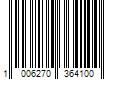 1 006270 364100